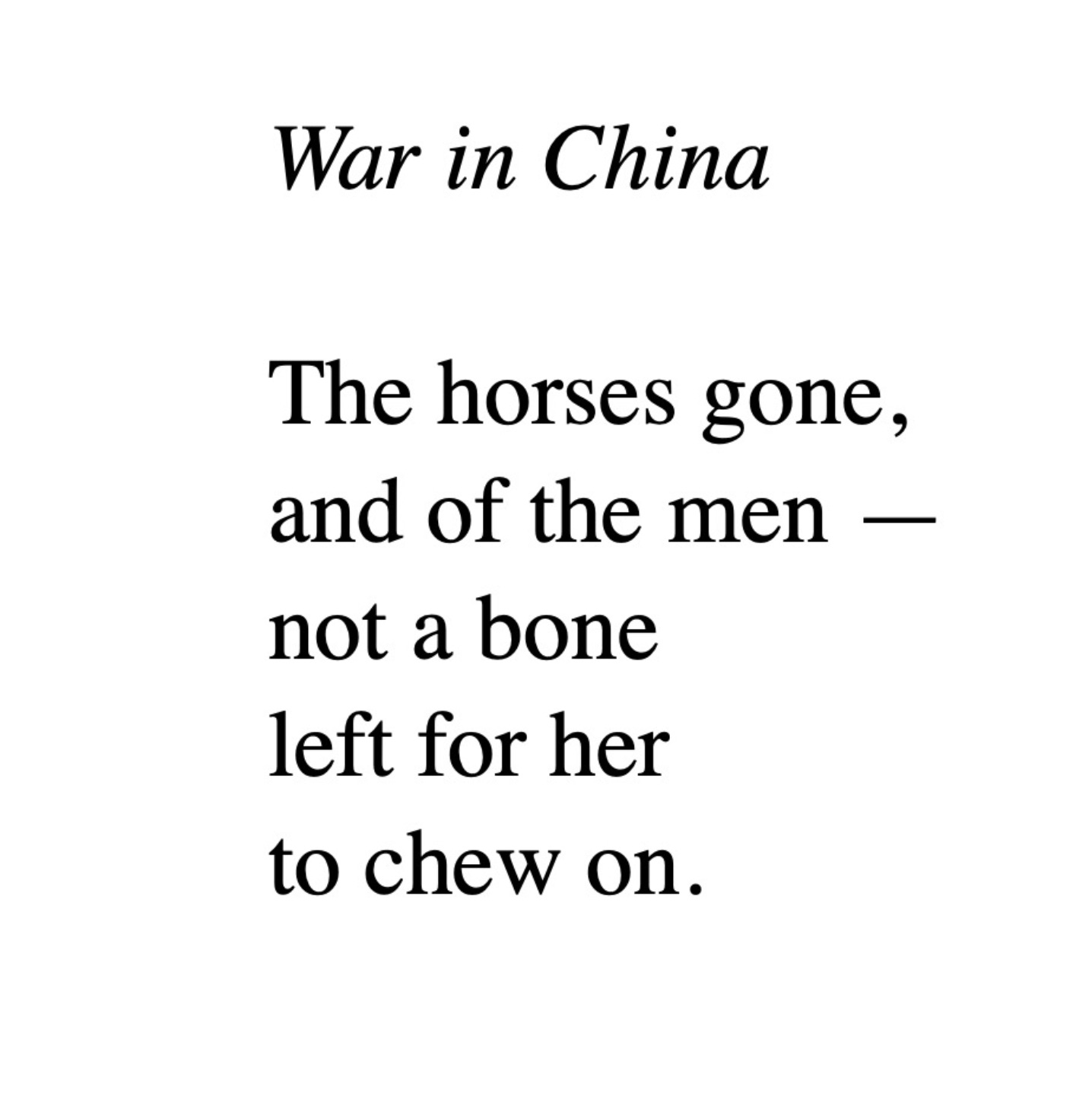 War in China

The horses gone,
and of the men —
not a bone
left for her
to chew on.